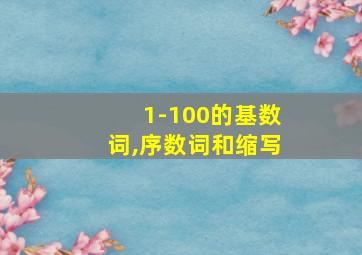 1-100的基数词,序数词和缩写